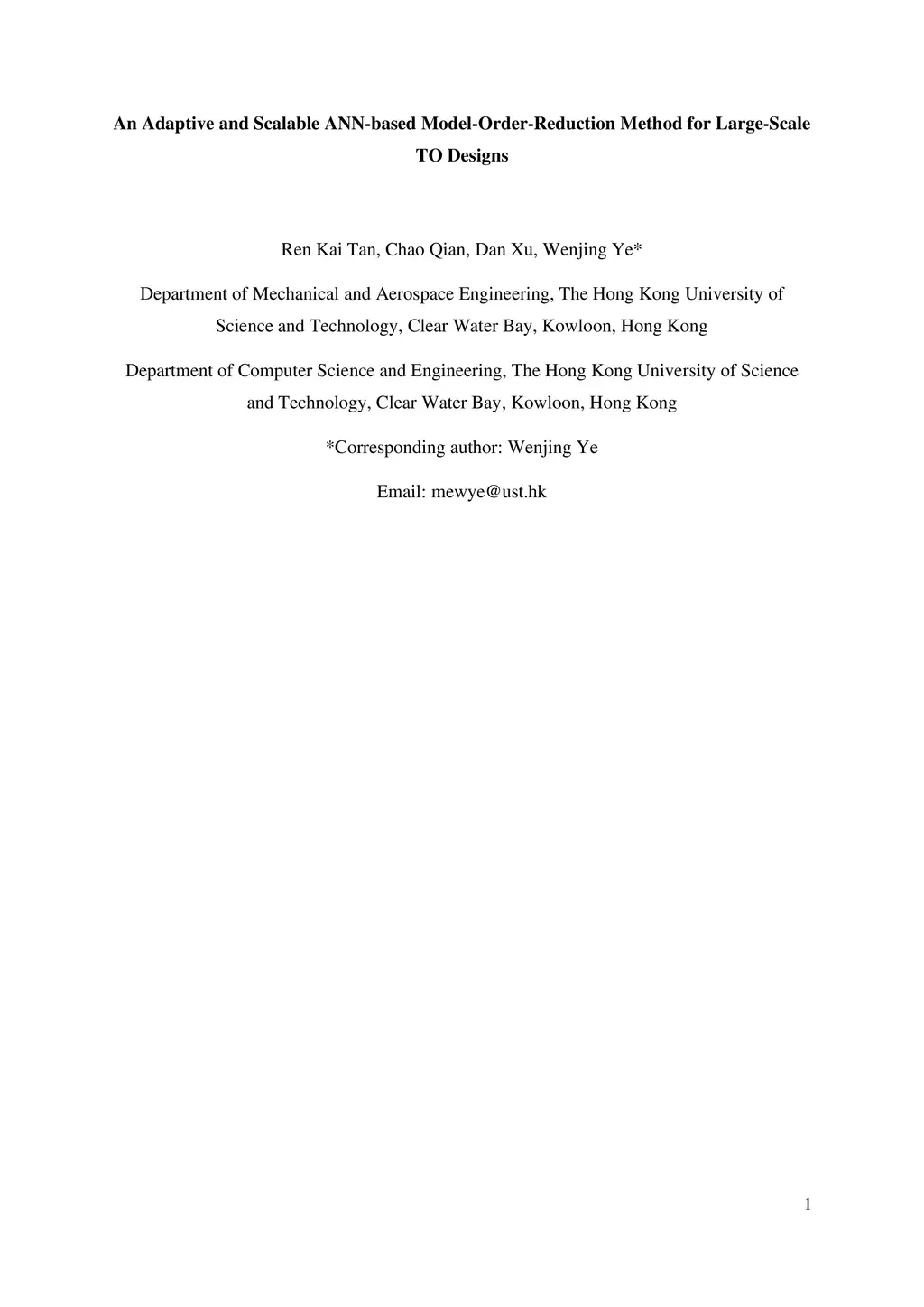 An Adaptive and Scalable ANN-based Model-Order-Reduction Method for Large-Scale TO Designs

Ren Kai Tan, Chao Qian, Dan Xu, Wenjing Ye*

Department of Mechanical and Aerospace Engineering, The Hong Kong University of Science and Technology, Clear Water Bay, Kowloon, Hong Kong

Department of Computer Science and Engineering, The Hong Kong University of Science and Technology, Clear Water Bay, Kowloon, Hong Kong

*Corresponding author: Wenjing Ye

Email: mewye@ust.hk

1